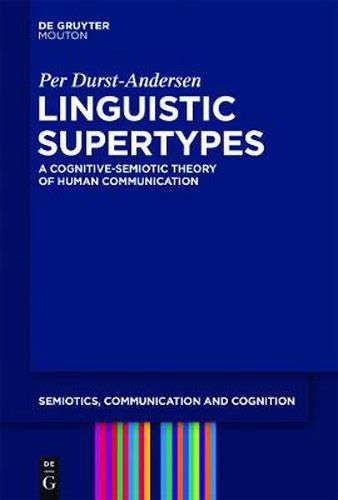 DE GRUYTER
MOUTON

Per Durst-Andersen

LINGUISTIC SUPERTYPES

A COGNITIVE-SEMIOTIC THEORY OF HUMAN COMMUNICATION

SEMIOTICS, COMMUNICATION AND COGNITION

DE
G